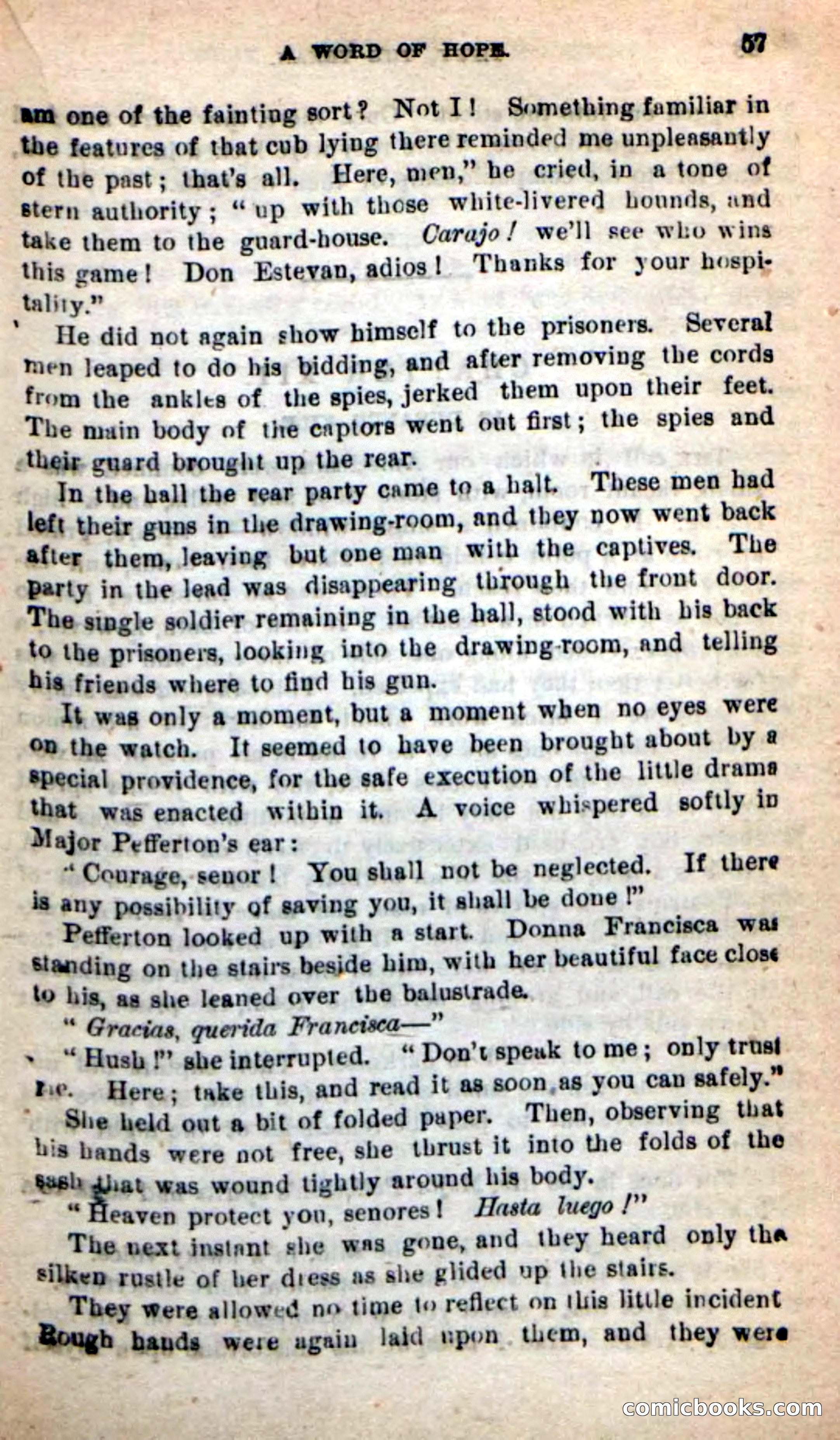 A WORD OF HOPE. 57

am one of the fainting sort? Not I! Something familiar in the features of that cub lying there reminded me unpleasantly of the past; that's all. Here, men," he cried, in a tone of stern authority; "up with those white-livered hounds, and take them to the guard-house. Carajo! we'll see who wins this game! Don Estevan, adios! Thanks for your hospitality."

He did not again show himself to the prisoners. Several men leaped to do his bidding, and after removing the cords from the ankles of the spies, jerked them upon their feet. The main body of the captors went out first; the spies and their guard brought up the rear.

In the hall the rear party came to a halt. These men had left their guns in the drawing-room, and they now went back after them, leaving but one man with the captives. The party in the lead was disappearing through the front door. The single soldier remaining in the hall, stood with his back to the prisoners, looking into the drawing-room, and telling his friends where to find his gun.

It was only a moment, but a moment when no eyes were on the watch. It seemed to have been brought about by a special providence, for the safe execution of the little drama that was enacted within it. A voice whispered softly in Major Pefferton's ear:

"Courage, senor! You shall not be neglected. If there is any possibility of saving you, it shall be done!"

Pefferton looked up with a start. Donna Francisca was standing on the stairs beside him, with her beautiful face close to his, as she leaned over the balustrade.

"Gracias, querida Francisca—"

"Hush!" she interrupted. "Don't speak to me; only trust me. Here; take this, and read it as soon as you can safely."

She held out a bit of folded paper. Then, observing that his hands were not free, she thrust it into the folds of the sash that was wound tightly around his body.

"Heaven protect you, senores! Hasta luego!"

The next instant she was gone, and they heard only the silken rustle of her dress as she glided up the stairs.

They were allowed no time to reflect on this little incident Rough hands were again laid upon them, and they were

comicbooks.com